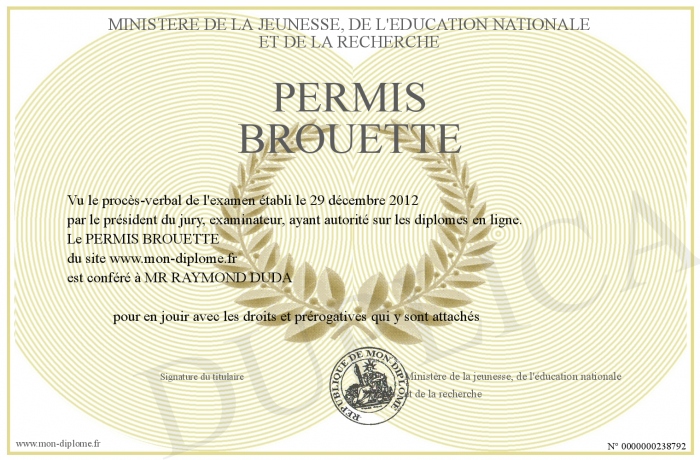 MINISTERE DE LA JEUNESSE, DE L'EDUCATION NATIONALE
ET DE LA RECHERCHE

PERMIS
BROUETTE

Vu le procès-verbal de l'examen établi le 29 décembre 2012
par le président du jury, examinateur, ayant autorité sur les diplomes en ligne.
Le PERMIS BROUETTE
du site www.mon-diplome.fr
est conféré à MR RAYMOND DUDA

pour en jouir avec les droits et prérogatives qui y sont attachés

Signature du titulaire

REPUBLIQUE DE MON DIPLOME

Ministère de la jeunesse, de l'éducation nationale
et de la recherche

DUPLICA

www.mon-diplome.fr

N° 0000000238792